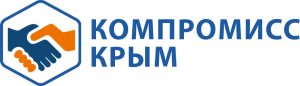 КОМПРОМИСС
КРЫМ